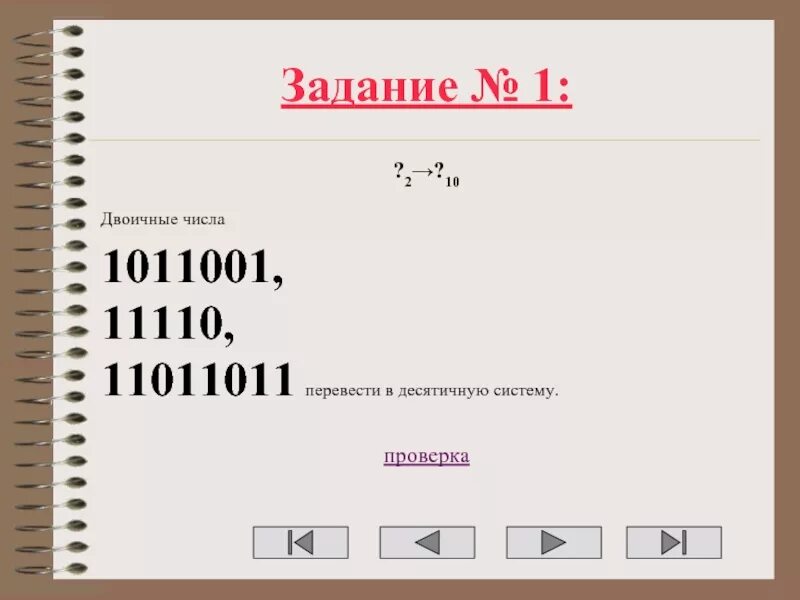 Задание № 1:

$?_2 \rightarrow ?_{10}$

Двоичные числа

1011001,
11110,
11011011 перевести в десятичную систему.

проверка